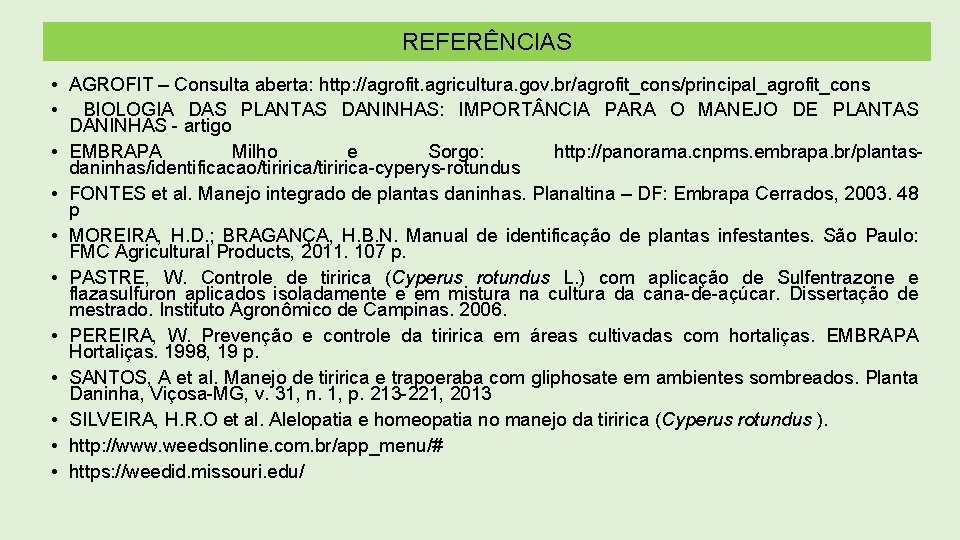 REFERÊNCIAS

• AGROFIT – Consulta aberta: http://agrofit.agricultura.gov.br/agrofit_cons/principal_agrofit_cons
• BIOLOGIA DAS PLANTAS DANINHAS: IMPORT NCIA PARA O MANEJO DE PLANTAS DANINHAS - artigo
• EMBRAPA Milho e Sorgo: http://panorama.cnpms.embrapa.br/plantas-daninhas/identificacao/tiririca/tiririca-cyperys-rotundus
• FONTES et al. Manejo integrado de plantas daninhas. Planaltina – DF: Embrapa Cerrados, 2003. 48 p
• MOREIRA, H.D.; BRAGANÇA, H.B.N. Manual de identificação de plantas infestantes. São Paulo: FMC Agricultural Products, 2011. 107 p.
• PASTRE, W. Controle de tiririca (Cyperus rotundus L.) com aplicação de Sulfentrazone e flazasulfuron aplicados isoladamente e em mistura na cultura da cana-de-açúcar. Dissertação de mestrado. Instituto Agronômico de Campinas. 2006.
• PEREIRA, W. Prevenção e controle da tiririca em áreas cultivadas com hortaliças. EMBRAPA Hortaliças. 1998, 19 p.
• SANTOS, A et al. Manejo de tiririca e trapoeraba com gliphosate em ambientes sombreados. Planta Daninha, Viçosa-MG, v. 31, n. 1, p. 213-221, 2013
• SILVEIRA, H.R.O et al. Alelopatia e homeopatia no manejo da tiririca (Cyperus rotundus ).
• http://www.weedsonline.com.br/app_menu/#
• https://weedid.missouri.edu/